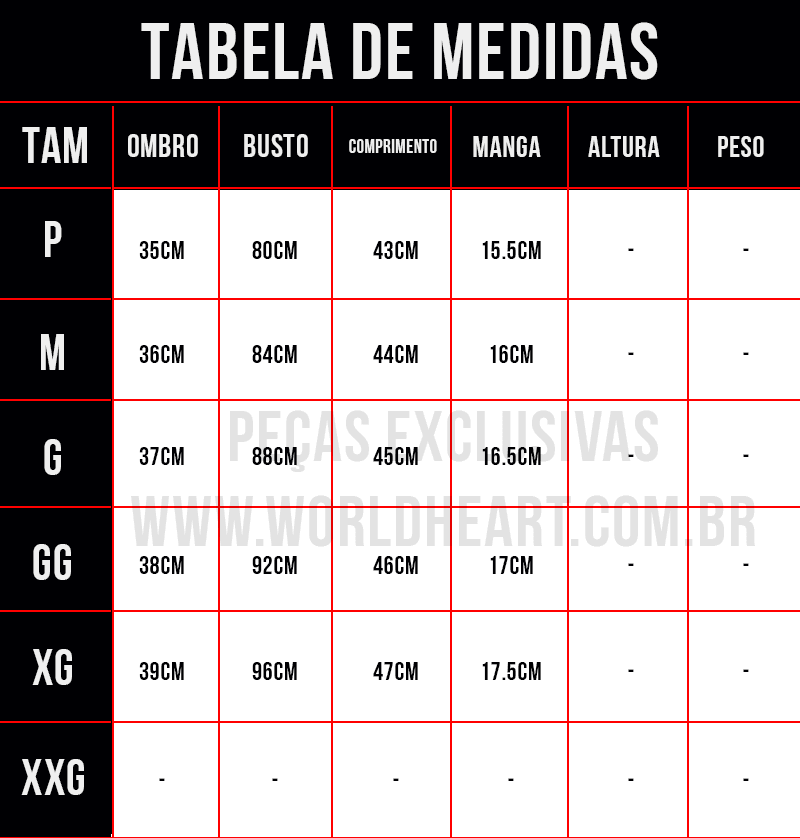 TABELA DE MEDIDAS

| TAM | OMBRO | BUSTO | COMPRIMENTO | MANGA | ALTURA | PESO |
|---|---|---|---|---|---|---|
| P | 35CM | 80CM | 43CM | 15.5CM | - | - |
| M | 36CM | 84CM | 44CM | 16CM | - | - |
| G | 37CM | 88CM | 45CM | 16.5CM | - | - |
| GG | 38CM | 92CM | 46CM | 17CM | - | - |
| XG | 39CM | 96CM | 47CM | 17.5CM | - | - |
| XXG | - | - | - | - | - | - |

PEÇAS EXCLUSIVAS
WWW.WORLDHEART.COM.BR